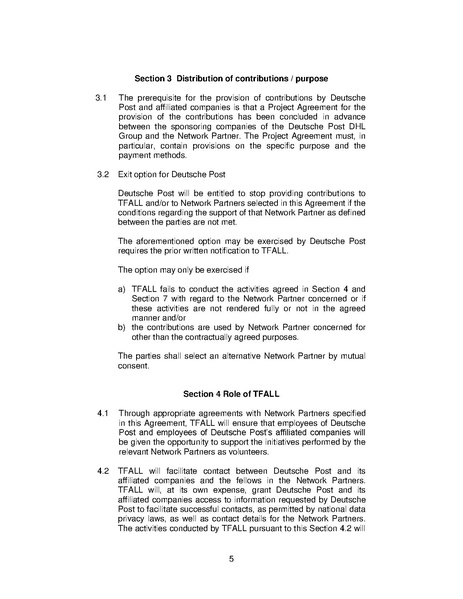 Section 3 Distribution of contributions / purpose

3.1 The prerequisite for the provision of contributions by Deutsche Post and affiliated companies is that a Project Agreement for the provision of the contributions has been concluded in advance between the sponsoring companies of the Deutsche Post DHL Group and the Network Partner. The Project Agreement must, in particular, contain provisions on the specific purpose and the payment methods.

3.2 Exit option for Deutsche Post

Deutsche Post will be entitled to stop providing contributions to TFALL and/or to Network Partners selected in this Agreement if the conditions regarding the support of that Network Partner as defined between the parties are not met.

The aforementioned option may be exercised by Deutsche Post requires the prior written notification to TFALL.

The option may only be exercised if

a) TFALL fails to conduct the activities agreed in Section 4 and Section 7 with regard to the Network Partner concerned or if these activities are not rendered fully or not in the agreed manner and/or
b) the contributions are used by Network Partner concerned for other than the contractually agreed purposes.

The parties shall select an alternative Network Partner by mutual consent.

Section 4 Role of TFALL

4.1 Through appropriate agreements with Network Partners specified in this Agreement, TFALL will ensure that employees of Deutsche Post and employees of Deutsche Post's affiliated companies will be given the opportunity to support the initiatives performed by the relevant Network Partners as volunteers.

4.2 TFALL will facilitate contact between Deutsche Post and its affiliated companies and the fellows in the Network Partners. TFALL will, at its own expense, grant Deutsche Post and its affiliated companies access to information requested by Deutsche Post to facilitate successful contacts, as permitted by national data privacy laws, as well as contact details for the Network Partners. The activities conducted by TFALL pursuant to this Section 4.2 will

5